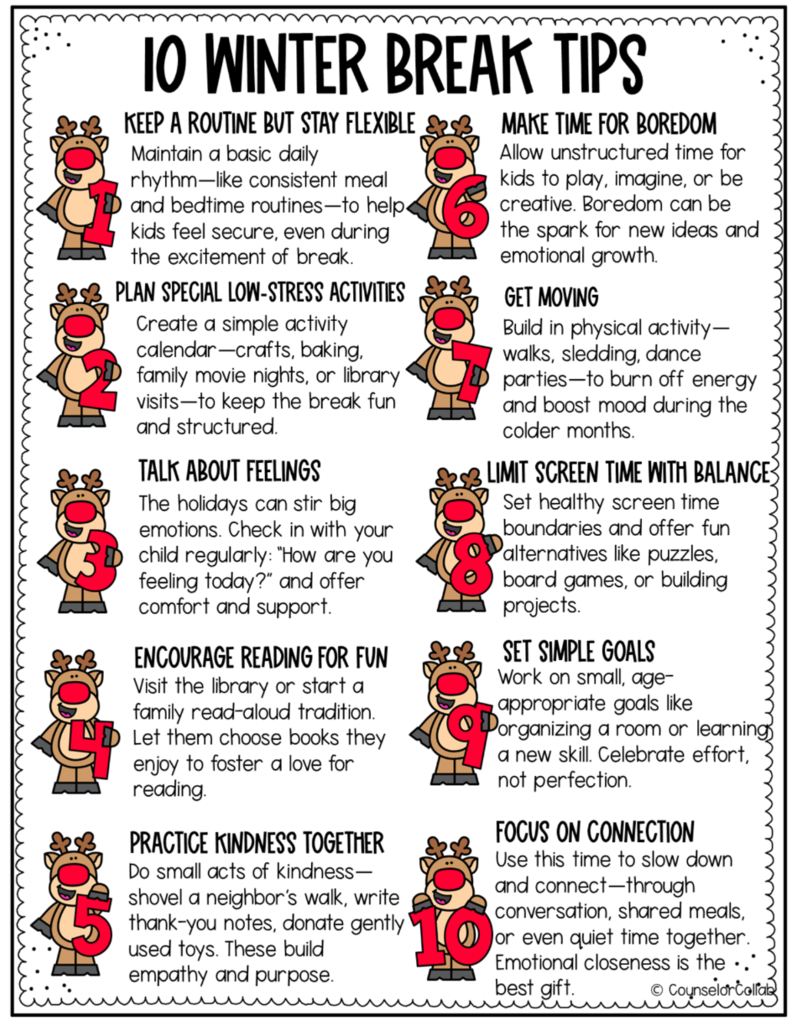 10 WINTER BREAK TIPS

1

KEEP A ROUTINE BUT STAY FLEXIBLE

Maintain a basic daily rhythm—like consistent meal and bedtime routines—to help kids feel secure, even during the excitement of break.

2

PLAN SPECIAL LOW-STRESS ACTIVITIES

Create a simple activity calendar—crafts, baking, family movie nights, or library visits—to keep the break fun and structured.

3

TALK ABOUT FEELINGS

The holidays can stir big emotions. Check in with your child regularly: "How are you feeling today?" and offer comfort and support.

4

ENCOURAGE READING FOR FUN

Visit the library or start a family read-aloud tradition. Let them choose books they enjoy to foster a love for reading.

5

PRACTICE KINDNESS TOGETHER

Do small acts of kindness—shovel a neighbor's walk, write thank-you notes, donate gently used toys. These build empathy and purpose.

6

MAKE TIME FOR BOREDOM

Allow unstructured time for kids to play, imagine, or be creative. Boredom can be the spark for new ideas and emotional growth.

7

GET MOVING

Build in physical activity—walks, sledding, dance parties—to burn off energy and boost mood during the colder months.

8

LIMIT SCREEN TIME WITH BALANCE

Set healthy screen time boundaries and offer fun alternatives like puzzles, board games, or building projects.

9

SET SIMPLE GOALS

Work on small, age-appropriate goals like organizing a room or learning a new skill. Celebrate effort, not perfection.

10

FOCUS ON CONNECTION

Use this time to slow down and connect—through conversation, shared meals, or even quiet time together. Emotional closeness is the best gift.

© Counselor Collab